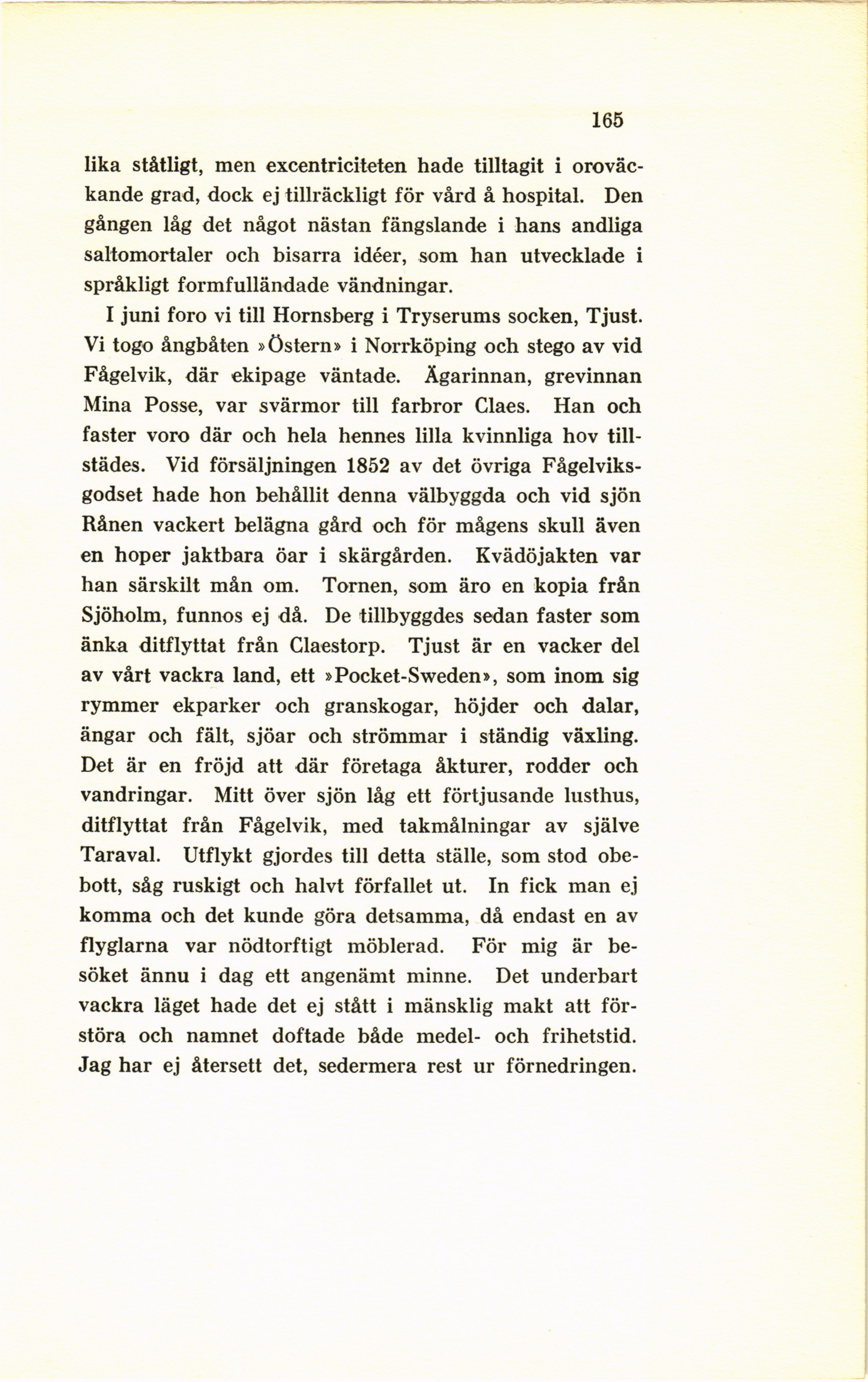 165

lika ståtligt, men excentriciteten hade tilltagit i oroväckande grad, dock ej tillräckligt för vård å hospital. Den gången låg det något nästan fängslande i hans andliga saltomortaler och bisarra idéer, som han utvecklade i språkligt formfulländade vändningar.

I juni foro vi till Hornsberg i Tryserums socken, Tjust. Vi togo ångbåten »Östern» i Norrköping och stego av vid Fågelvik, där ekipage väntade. Ägarinnan, grevinnan Mina Posse, var svärmor till farbror Claes. Han och faster voro där och hela hennes lilla kvinnliga hov tillstädes. Vid försäljningen 1852 av det övriga Fågelviksgodset hade hon behållit denna välbyggda och vid sjön Rånen vackert belägna gård och för mågens skull även en hoper jaktbara öar i skärgården. Kvädöjakten var han särskilt mån om. Tornen, som äro en kopia från Sjöholm, funnos ej då. De tillbyggdes sedan faster som änka ditflyttat från Claestorp. Tjust är en vacker del av vårt vackra land, ett »Pocket-Sweden», som inom sig rymmer ekparker och granskogar, höjder och dalar, ängar och fält, sjöar och strömmar i ständig växling. Det är en fröjd att där företaga åkturer, rodder och vandringar. Mitt över sjön låg ett förtjusande lusthus, ditflyttat från Fågelvik, med takmålningar av själve Taraval. Utflykt gjordes till detta ställe, som stod obebott, såg ruskigt och halvt förfallet ut. In fick man ej komma och det kunde göra detsamma, då endast en av flyglarna var nödtorftigt möblerad. För mig är besöket ännu i dag ett angenämt minne. Det underbart vackra läget hade det ej stått i mänsklig makt att förstöra och namnet doftade både medel- och frihetstid. Jag har ej återsett det, sedermera rest ur förnedringen.